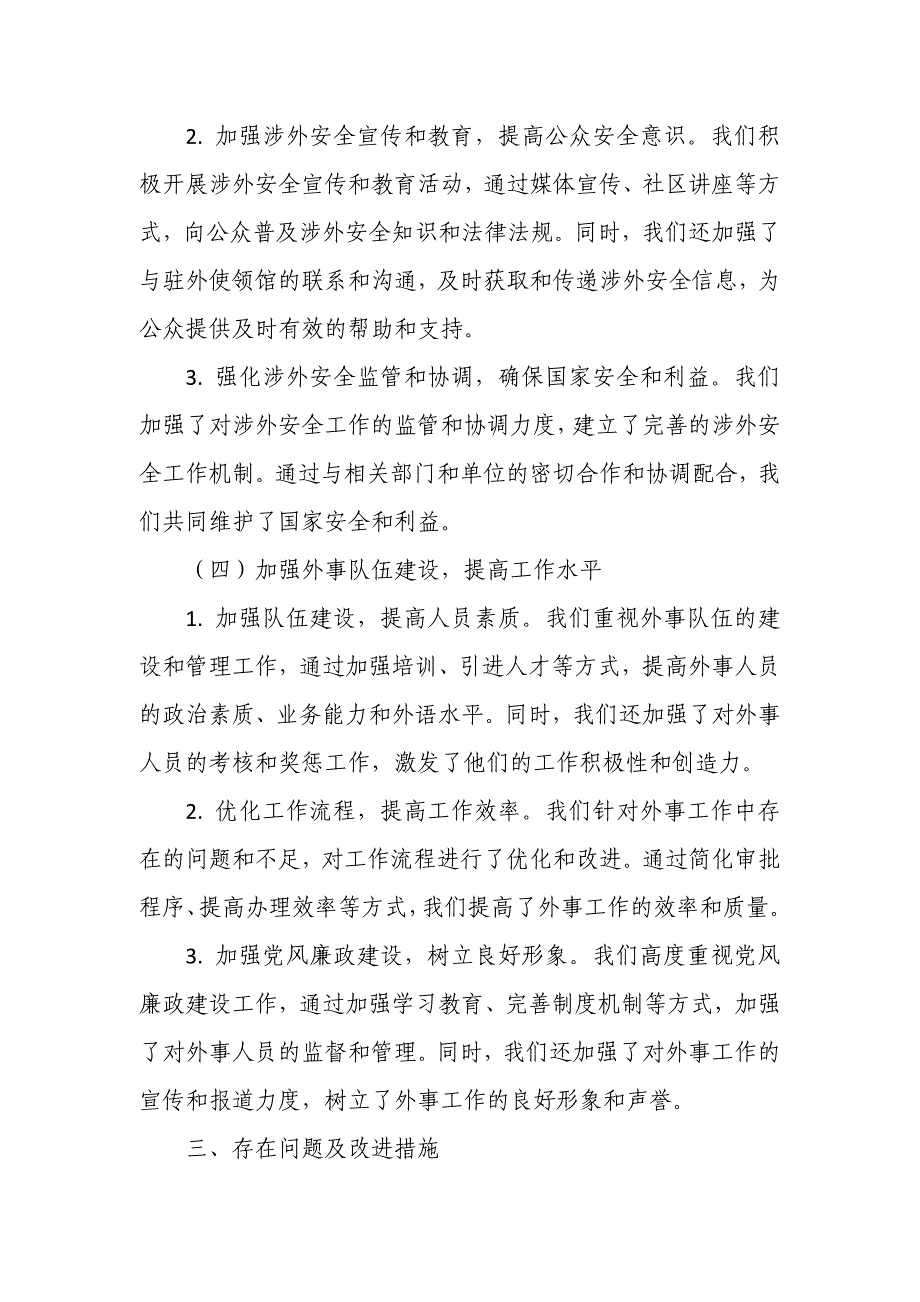 2. 加强涉外安全宣传和教育，提高公众安全意识。我们积极开展涉外安全宣传和教育活动，通过媒体宣传、社区讲座等方式，向公众普及涉外安全知识和法律法规。同时，我们还加强了与驻外使领馆的联系和沟通，及时获取和传递涉外安全信息，为公众提供及时有效的帮助和支持。

3. 强化涉外安全监管和协调，确保国家安全和利益。我们加强了对涉外安全工作的监管和协调力度，建立了完善的涉外安全工作机制。通过与相关部门和单位的密切合作和协调配合，我们共同维护了国家安全和利益。

（四）加强外事队伍建设，提高工作水平

1. 加强队伍建设，提高人员素质。我们重视外事队伍的建设和管理工作，通过加强培训、引进人才等方式，提高外事人员的政治素质、业务能力和外语水平。同时，我们还加强了对外事人员的考核和奖惩工作，激发了他们的工作积极性和创造力。

2. 优化工作流程，提高工作效率。我们针对外事工作中存在的问题和不足，对工作流程进行了优化和改进。通过简化审批程序、提高办理效率等方式，我们提高了外事工作的效率和质量。

3. 加强党风廉政建设，树立良好形象。我们高度重视党风廉政建设工作，通过加强学习教育、完善制度机制等方式，加强了对外事人员的监督和管理。同时，我们还加强了对外事工作的宣传和报道力度，树立了外事工作的良好形象和声誉。

三、存在问题及改进措施